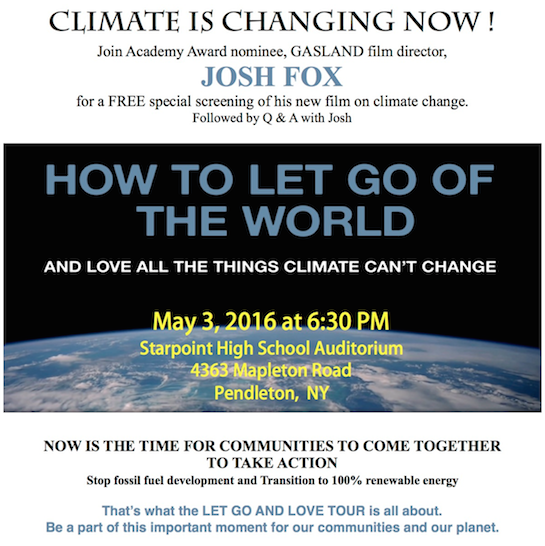 CLIMATE IS CHANGING NOW !

Join Academy Award nominee, GASLAND film director,

JOSH FOX

for a FREE special screening of his new film on climate change.

Followed by Q & A with Josh

HOW TO LET GO OF THE WORLD

AND LOVE ALL THE THINGS CLIMATE CAN'T CHANGE

May 3, 2016 at 6:30 PM

Starpoint High School Auditorium
4363 Mapleton Road
Pendleton, NY

NOW IS THE TIME FOR COMMUNITIES TO COME TOGETHER TO TAKE ACTION

Stop fossil fuel development and Transition to 100% renewable energy

That's what the LET GO AND LOVE TOUR is all about.
Be a part of this important moment for our communities and our planet.